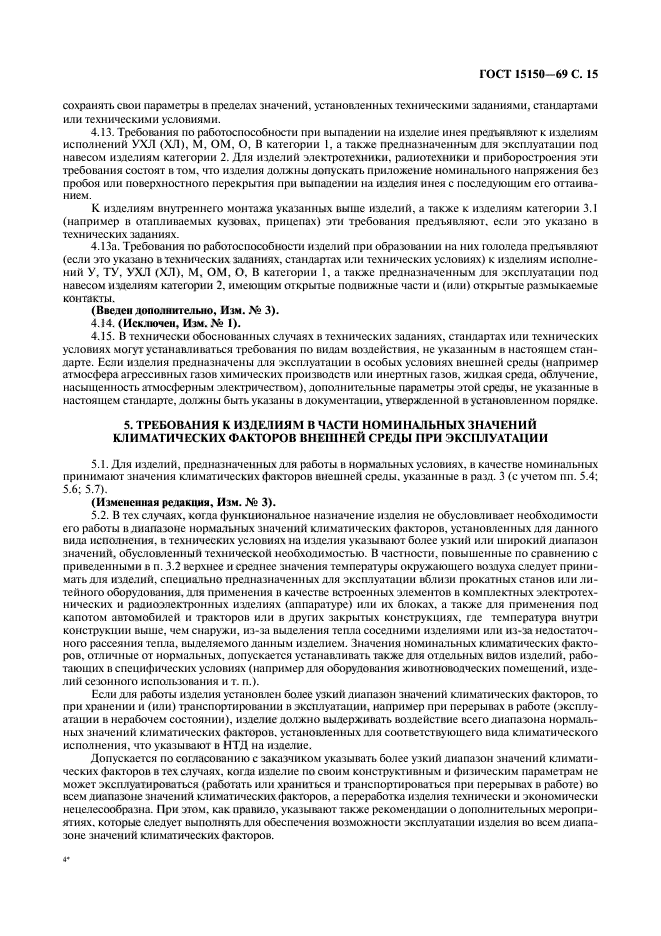 ГОСТ 15150—69 С. 15

сохранять свои параметры в пределах значений, установленных техническими заданиями, стандартами или техническими условиями.

4.13. Требования по работоспособности при выпадении на изделие инея предъявляют к изделиям исполнений УХЛ (ХЛ), М, ОМ, О, В категории 1, а также предназначенным для эксплуатации под навесом изделиям категории 2. Для изделий электротехники, радиотехники и приборостроения эти требования состоят в том, что изделия должны допускать приложение номинального напряжения без пробоя или поверхностного перекрытия при выпадении на изделия инея с последующим его оттаиванием.

К изделиям внутреннего монтажа указанных выше изделий, а также к изделиям категории 3.1 (например в отапливаемых кузовах, прицепах) эти требования предъявляют, если это указано в технических заданиях.

4.13а. Требования по работоспособности изделий при образовании на них гололеда предъявляют (если это указано в технических заданиях, стандартах или технических условиях) к изделиям исполнений У, ТУ, УХЛ (ХЛ), М, ОМ, О, В категории 1, а также предназначенным для эксплуатации под навесом изделиям категории 2, имеющим открытые подвижные части и (или) открытые размыкаемые контакты.

(Введен дополнительно, Изм. № 3).

4.14. (Исключен, Изм. № 1).

4.15. В технически обоснованных случаях в технических заданиях, стандартах или технических условиях могут устанавливаться требования по видам воздействия, не указанным в настоящем стандарте. Если изделия предназначены для эксплуатации в особых условиях внешней среды (например атмосфера агрессивных газов химических производств или инертных газов, жидкая среда, облучение, насыщенность атмосферным электричеством), дополнительные параметры этой среды, не указанные в настоящем стандарте, должны быть указаны в документации, утвержденной в установленном порядке.

5. ТРЕБОВАНИЯ К ИЗДЕЛИЯМ В ЧАСТИ НОМИНАЛЬНЫХ ЗНАЧЕНИЙ КЛИМАТИЧЕСКИХ ФАКТОРОВ ВНЕШНЕЙ СРЕДЫ ПРИ ЭКСПЛУАТАЦИИ

5.1. Для изделий, предназначенных для работы в нормальных условиях, в качестве номинальных принимают значения климатических факторов внешней среды, указанные в разд. 3 (с учетом пп. 5.4; 5.6; 5.7).

(Измененная редакция, Изм. № 3).

5.2. В тех случаях, когда функциональное назначение изделия не обусловливает необходимости его работы в диапазоне нормальных значений климатических факторов, установленных для данного вида исполнения, в технических условиях на изделия указывают более узкий или широкий диапазон значений, обусловленный технической необходимостью. В частности, повышенные по сравнению с приведенными в п. 3.2 верхнее и среднее значения температуры окружающего воздуха следует принимать для изделий, специально предназначенных для эксплуатации вблизи прокатных станов или литейного оборудования, для применения в качестве встроенных элементов в комплектных электротехнических и радиоэлектронных изделиях (аппаратуре) или их блоках, а также для применения под капотом автомобилей и тракторов или в других закрытых конструкциях, где температура внутри конструкции выше, чем снаружи, из-за выделения тепла соседними изделиями или из-за недостаточного рассеяния тепла, выделяемого данным изделием. Значения номинальных климатических факторов, отличные от нормальных, допускается устанавливать также для отдельных видов изделий, работающих в специфических условиях (например для оборудования животноводческих помещений, изделий сезонного использования и т. п.).

Если для работы изделия установлен более узкий диапазон значений климатических факторов, то при хранении и (или) транспортировании в эксплуатации, например при перерывах в работе (эксплуатации в нерабочем состоянии), изделие должно выдерживать воздействие всего диапазона нормальных значений климатических факторов, установленных для соответствующего вида климатического исполнения, что указывают в НТД на изделие.

Допускается по согласованию с заказчиком указывать более узкий диапазон значений климатических факторов в тех случаях, когда изделие по своим конструктивным и физическим параметрам не может эксплуатироваться (работать или храниться и транспортироваться при перерывах в работе) во всем диапазоне значений климатических факторов, а переработка изделия технически и экономически нецелесообразна. При этом, как правило, указывают также рекомендации о дополнительных мероприятиях, которые следует выполнять для обеспечения возможности эксплуатации изделия во всем диапазоне значений климатических факторов.

4*